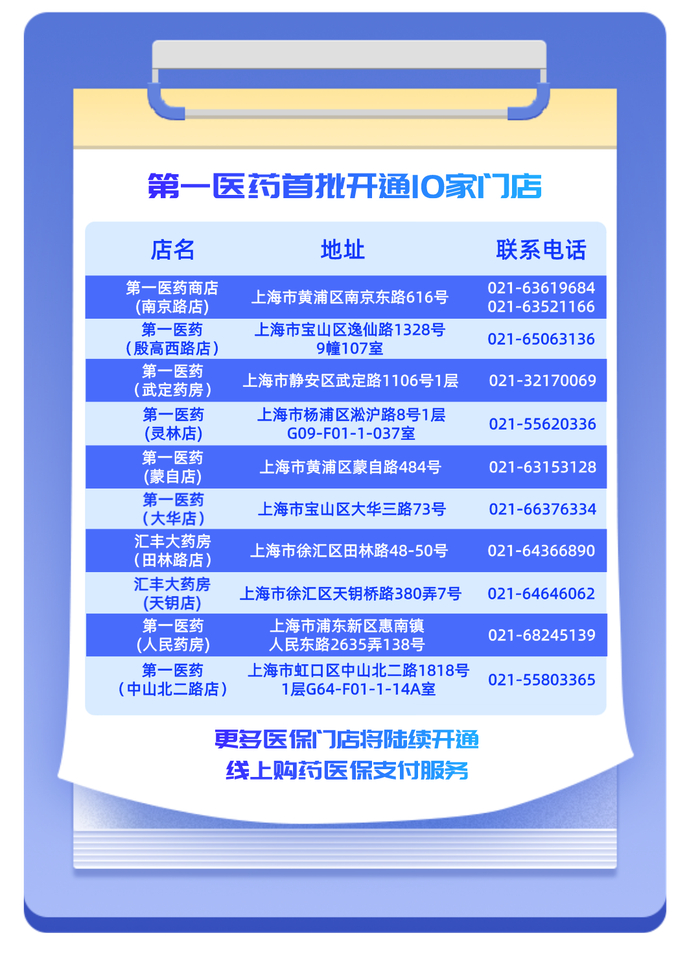 第一医药首批开通10家门店

| 店名 | 地址 | 联系电话 |
|---|---|---|
| 第一医药商店（南京路店） | 上海市黄浦区南京东路616号 | 021-63619684 021-63521166 |
| 第一医药（殷高西路店） | 上海市宝山区逸仙路1328号9幢107室 | 021-65063136 |
| 第一医药（武定药房） | 上海市静安区武定路1106号1层 | 021-32170069 |
| 第一医药（灵林店） | 上海市杨浦区淞沪路8号1层G09-F01-1-037室 | 021-55620336 |
| 第一医药（蒙自店） | 上海市黄浦区蒙自路484号 | 021-63153128 |
| 第一医药（大华店） | 上海市宝山区大华三路73号 | 021-66376334 |
| 汇丰大药房（田林路店） | 上海市徐汇区田林路48-50号 | 021-64366890 |
| 汇丰大药房（天钥店） | 上海市徐汇区天钥桥路380弄7号 | 021-64646062 |
| 第一医药（人民药房） | 上海市浦东新区惠南镇人民东路2635弄138号 | 021-68245139 |
| 第一医药（中山北二路店） | 上海市虹口区中山北二路1818号1层G64-F01-1-14A室 | 021-55803365 |

更多医保门店将陆续开通
线上购药医保支付服务